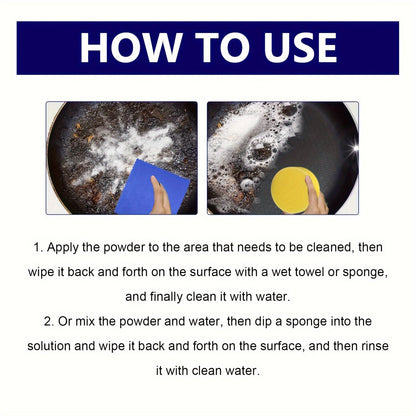 HOW TO USE

1. Apply the powder to the area that needs to be cleaned, then wipe it back and forth on the surface with a wet towel or sponge, and finally clean it with water.

2. Or mix the powder and water, then dip a sponge into the solution and wipe it back and forth on the surface, and then rinse it with clean water.